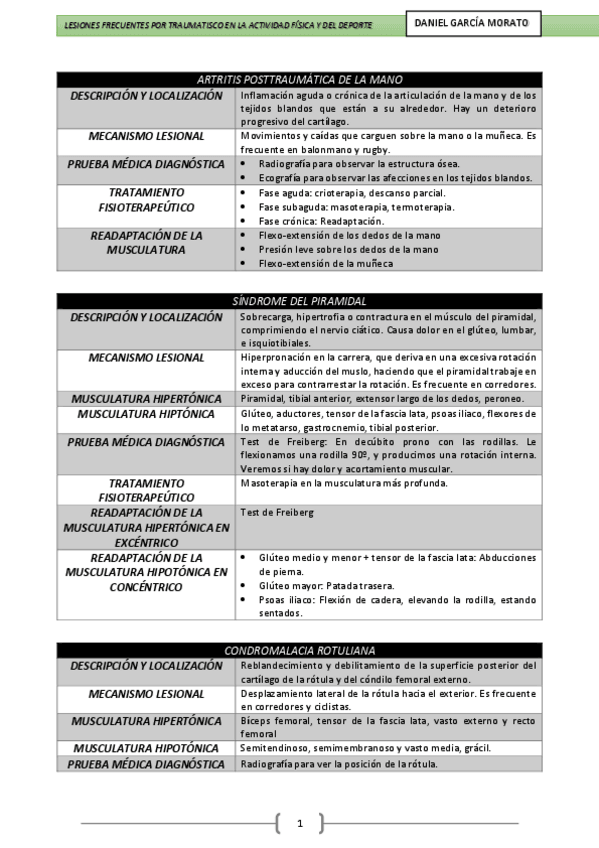 LESIONES FRECUENTES POR TRAUMATISCO EN LA ACTIVIDAD FÍSICA Y DEL DEPORTE

DANIEL GARCÍA MORATO

| ARTRITIS POSTTRAUMÁTICA DE LA MANO | |
|---|---|
| DESCRIPCIÓN Y LOCALIZACIÓN | Inflamación aguda o crónica de la articulación de la mano y de los tejidos blandos que están a su alrededor. Hay un deterioro progresivo del cartílago. |
| MECANISMO LESIONAL | Movimientos y caídas que carguen sobre la mano o la muñeca. Es frecuente en balonmano y rugby. |
| PRUEBA MÉDICA DIAGNÓSTICA | • Radiografía para observar la estructura ósea. • Ecografía para observar las afecciones en los tejidos blandos. |
| TRATAMIENTO FISIOTERAPEÚTICO | • Fase aguda: crioterapia, descanso parcial. • Fase subaguda: masoterapia, termoterapia. • Fase crónica: Readaptación. |
| READAPTACIÓN DE LA MUSCULATURA | • Flexo-extensión de los dedos de la mano • Presión leve sobre los dedos de la mano • Flexo-extensión de la muñeca |

| SÍNDROME DEL PIRAMIDAL | |
|---|---|
| DESCRIPCIÓN Y LOCALIZACIÓN | Sobrecarga, hipertrofia o contractura en el músculo del piramidal, comprimiendo el nervio ciático. Causa dolor en el glúteo, lumbar, e isquiotibiales. |
| MECANISMO LESIONAL | Hiperpronación en la carrera, que deriva en una excesiva rotación interna y aducción del muslo, haciendo que el piramidal trabaje en exceso para contrarrestar la rotación. Es frecuente en corredores. |
| MUSCULATURA HIPERTÓNICA | Piramidal, tibial anterior, extensor largo de los dedos, peroneo. |
| MUSCULATURA HIPTÓNICA | Glúteo, aductores, tensor de la fascia lata, psoas iliaco, flexores de lo metatarso, gastrocnemio, tibial posterior. |
| PRUEBA MÉDICA DIAGNÓSTICA | Test de Freiberg: En decúbito prono con las rodillas. Le flexionamos una rodilla 90º, y producimos una rotación interna. Veremos si hay dolor y acortamiento muscular. |
| TRATAMIENTO FISIOTERAPEÚTICO | Masoterapia en la musculatura más profunda. |
| READAPTACIÓN DE LA MUSCULATURA HIPERTÓNICA EN EXCÉNTRICO | Test de Freiberg |
| READAPTACIÓN DE LA MUSCULATURA HIPOTÓNICA EN CONCÉNTRICO | • Glúteo medio y menor + tensor de la fascia lata: Abducciones de pierna. • Glúteo mayor: Patada trasera. • Psoas iliaco: Flexión de cadera, elevando la rodilla, estando sentados. |

| CONDROMALACIA ROTULIANA | |
|---|---|
| DESCRIPCIÓN Y LOCALIZACIÓN | Reblandecimiento y debilitamiento de la superficie posterior del cartílago de la rótula y del cóndilo femoral externo. |
| MECANISMO LESIONAL | Desplazamiento lateral de la rótula hacia el exterior. Es frecuente en corredores y ciclistas. |
| MUSCULATURA HIPERTÓNICA | Bíceps femoral, tensor de la fascia lata, vasto externo y recto femoral |
| MUSCULATURA HIPOTÓNICA | Semitendinoso, semimembranoso y vasto media, grácil. |
| PRUEBA MÉDICA DIAGNÓSTICA | Radiografía para ver la posición de la rótula. |

1